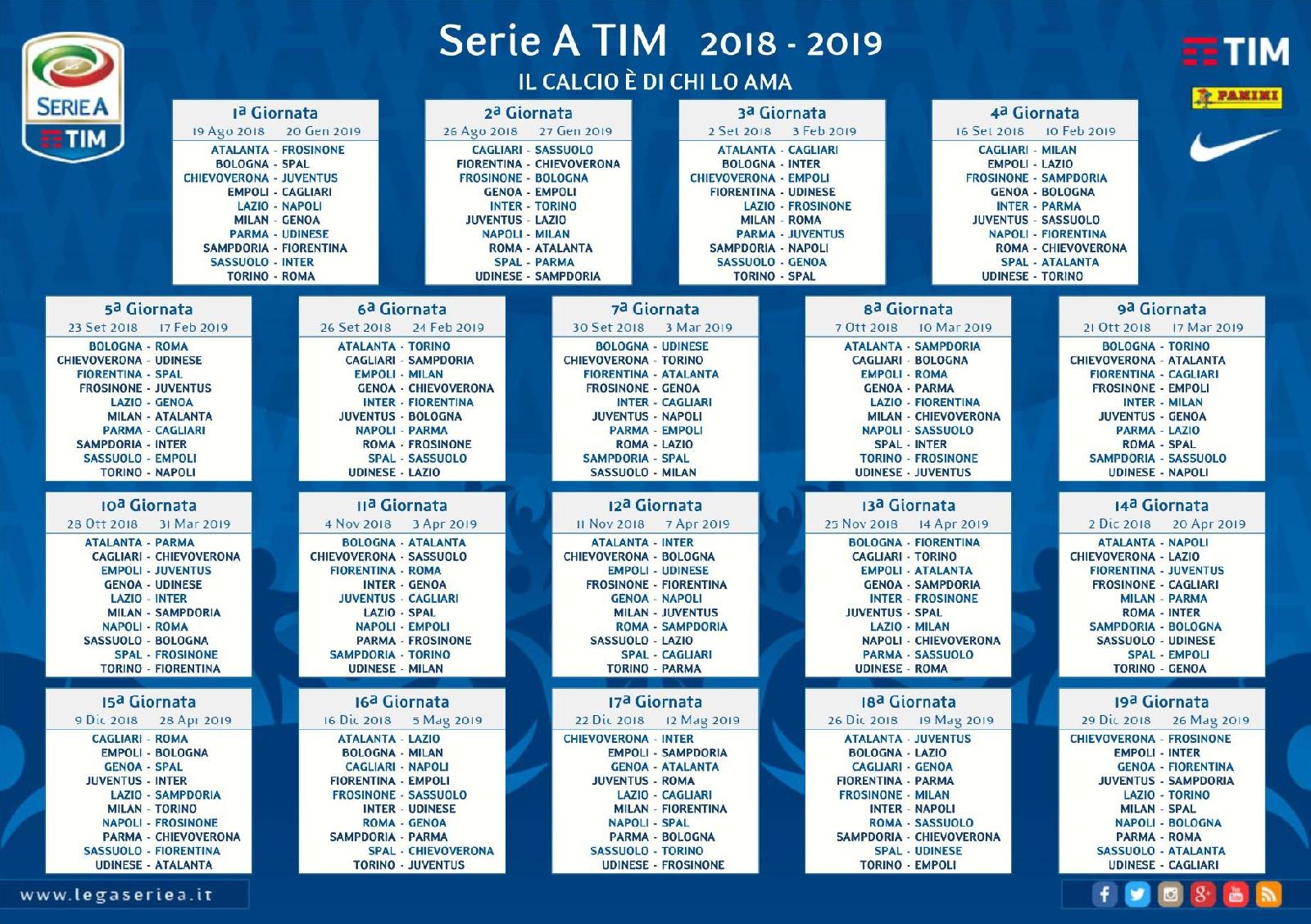 SERIE A TIM

Serie A TIM 2018 - 2019

IL CALCIO È DI CHI LO AMA

TIM

PANINI

1ª Giornata
19 Ago 2018 20 Gen 2019
ATALANTA - FROSINONE
BOLOGNA - SPAL
CHIEVOVERONA - JUVENTUS
EMPOLI - CAGLIARI
LAZIO - NAPOLI
MILAN - GENOA
PARMA - UDINESE
SAMPDORIA - FIORENTINA
SASSUOLO - INTER
TORINO - ROMA

2ª Giornata
26 Ago 2018 27 Gen 2019
CAGLIARI - SASSUOLO
FIORENTINA - CHIEVOVERONA
FROSINONE - BOLOGNA
GENOA - EMPOLI
INTER - TORINO
JUVENTUS - LAZIO
NAPOLI - MILAN
ROMA - ATALANTA
SPAL - PARMA
UDINESE - SAMPDORIA

3ª Giornata
2 Set 2018 3 Feb 2019
ATALANTA - CAGLIARI
BOLOGNA - INTER
CHIEVOVERONA - EMPOLI
FIORENTINA - UDINESE
LAZIO - FROSINONE
MILAN - ROMA
PARMA - JUVENTUS
SAMPDORIA - NAPOLI
SASSUOLO - GENOA
TORINO - SPAL

4ª Giornata
16 Set 2018 10 Feb 2019
CAGLIARI - MILAN
EMPOLI - LAZIO
FROSINONE - SAMPDORIA
GENOA - BOLOGNA
INTER - PARMA
JUVENTUS - SASSUOLO
NAPOLI - FIORENTINA
ROMA - CHIEVOVERONA
SPAL - ATALANTA
UDINESE - TORINO

5ª Giornata
23 Set 2018 17 Feb 2019
BOLOGNA - ROMA
CHIEVOVERONA - UDINESE
FIORENTINA - SPAL
FROSINONE - JUVENTUS
LAZIO - GENOA
MILAN - ATALANTA
PARMA - CAGLIARI
SAMPDORIA - INTER
SASSUOLO - EMPOLI
TORINO - NAPOLI

6ª Giornata
26 Set 2018 24 Feb 2019
ATALANTA - TORINO
CAGLIARI - SAMPDORIA
EMPOLI - MILAN
GENOA - CHIEVOVERONA
INTER - FIORENTINA
JUVENTUS - BOLOGNA
NAPOLI - PARMA
ROMA - FROSINONE
SPAL - SASSUOLO
UDINESE - LAZIO

7ª Giornata
30 Set 2018 3 Mar 2019
BOLOGNA - UDINESE
CHIEVOVERONA - TORINO
FIORENTINA - ATALANTA
FROSINONE - GENOA
INTER - CAGLIARI
JUVENTUS - NAPOLI
PARMA - EMPOLI
ROMA - LAZIO
SAMPDORIA - SPAL
SASSUOLO - MILAN

8ª Giornata
7 Ott 2018 10 Mar 2019
ATALANTA - SAMPDORIA
CAGLIARI - BOLOGNA
EMPOLI - ROMA
GENOA - PARMA
LAZIO - FIORENTINA
MILAN - CHIEVOVERONA
NAPOLI - SASSUOLO
SPAL - INTER
TORINO - FROSINONE
UDINESE - JUVENTUS

9ª Giornata
21 Ott 2018 17 Mar 2019
BOLOGNA - TORINO
CHIEVOVERONA - ATALANTA
FIORENTINA - CAGLIARI
FROSINONE - EMPOLI
INTER - MILAN
JUVENTUS - GENOA
PARMA - LAZIO
ROMA - SPAL
SAMPDORIA - SASSUOLO
UDINESE - NAPOLI

10ª Giornata
28 Ott 2018 31 Mar 2019
ATALANTA - PARMA
CAGLIARI - CHIEVOVERONA
EMPOLI - JUVENTUS
GENOA - UDINESE
LAZIO - INTER
MILAN - SAMPDORIA
NAPOLI - ROMA
SASSUOLO - BOLOGNA
SPAL - FROSINONE
TORINO - FIORENTINA

11ª Giornata
4 Nov 2018 3 Apr 2019
BOLOGNA - ATALANTA
CHIEVOVERONA - SASSUOLO
FIORENTINA - ROMA
INTER - GENOA
JUVENTUS - CAGLIARI
LAZIO - SPAL
NAPOLI - EMPOLI
PARMA - FROSINONE
SAMPDORIA - TORINO
UDINESE - MILAN

12ª Giornata
11 Nov 2018 7 Apr 2019
ATALANTA - INTER
CHIEVOVERONA - BOLOGNA
EMPOLI - UDINESE
FROSINONE - FIORENTINA
GENOA - NAPOLI
MILAN - JUVENTUS
ROMA - SAMPDORIA
SASSUOLO - LAZIO
SPAL - CAGLIARI
TORINO - PARMA

13ª Giornata
25 Nov 2018 14 Apr 2019
BOLOGNA - FIORENTINA
CAGLIARI - TORINO
EMPOLI - ATALANTA
GENOA - SAMPDORIA
INTER - FROSINONE
JUVENTUS - SPAL
LAZIO - MILAN
NAPOLI - CHIEVOVERONA
PARMA - SASSUOLO
UDINESE - ROMA

14ª Giornata
2 Dic 2018 20 Apr 2019
ATALANTA - NAPOLI
CHIEVOVERONA - LAZIO
FIORENTINA - JUVENTUS
FROSINONE - CAGLIARI
MILAN - PARMA
ROMA - INTER
SAMPDORIA - BOLOGNA
SASSUOLO - UDINESE
SPAL - EMPOLI
TORINO - GENOA

15ª Giornata
9 Dic 2018 28 Apr 2019
CAGLIARI - ROMA
EMPOLI - BOLOGNA
GENOA - SPAL
JUVENTUS - INTER
LAZIO - SAMPDORIA
MILAN - TORINO
NAPOLI - FROSINONE
PARMA - CHIEVOVERONA
SASSUOLO - FIORENTINA
UDINESE - ATALANTA

16ª Giornata
16 Dic 2018 5 Mag 2019
ATALANTA - LAZIO
BOLOGNA - MILAN
CAGLIARI - NAPOLI
FIORENTINA - EMPOLI
FROSINONE - SASSUOLO
INTER - UDINESE
ROMA - GENOA
SAMPDORIA - PARMA
SPAL - CHIEVOVERONA
TORINO - JUVENTUS

17ª Giornata
22 Dic 2018 12 Mag 2019
CHIEVOVERONA - INTER
EMPOLI - SAMPDORIA
GENOA - ATALANTA
JUVENTUS - ROMA
LAZIO - CAGLIARI
MILAN - FIORENTINA
NAPOLI - SPAL
PARMA - BOLOGNA
SASSUOLO - TORINO
UDINESE - FROSINONE

18ª Giornata
26 Dic 2018 19 Mag 2019
ATALANTA - JUVENTUS
BOLOGNA - LAZIO
CAGLIARI - GENOA
FIORENTINA - PARMA
FROSINONE - MILAN
INTER - NAPOLI
ROMA - SASSUOLO
SAMPDORIA - CHIEVOVERONA
SPAL - UDINESE
TORINO - EMPOLI

19ª Giornata
29 Dic 2018 26 Mag 2019
CHIEVOVERONA - FROSINONE
EMPOLI - INTER
GENOA - FIORENTINA
JUVENTUS - SAMPDORIA
LAZIO - TORINO
MILAN - SPAL
NAPOLI - BOLOGNA
PARMA - ROMA
SASSUOLO - ATALANTA
UDINESE - CAGLIARI

www.legaseriea.it